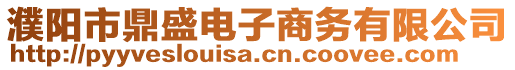 濮阳市鼎盛电子商务有限公司
http://pyyveslouisa.cn.coovee.com